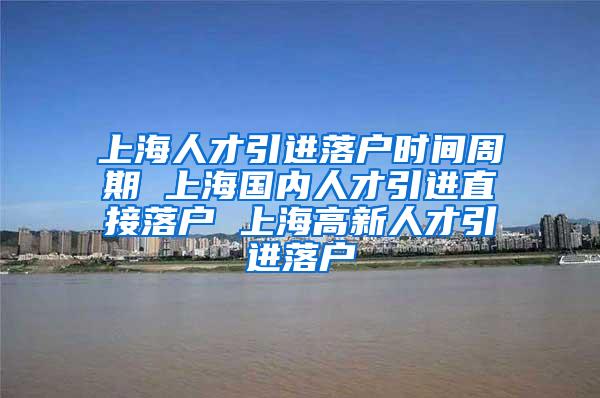 上海人才引进落户时间周期 上海国内人才引进直接落户 上海高新人才引进落户